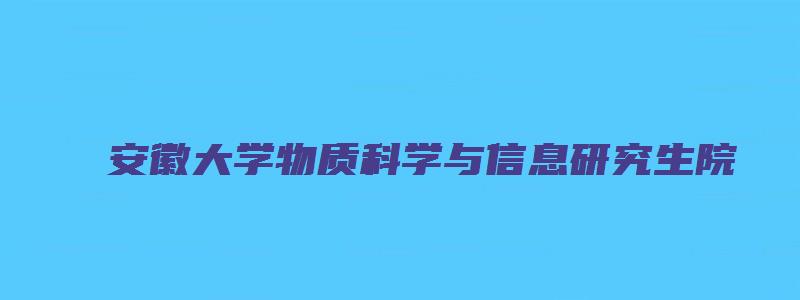 安徽大学物质科学与信息研究生院